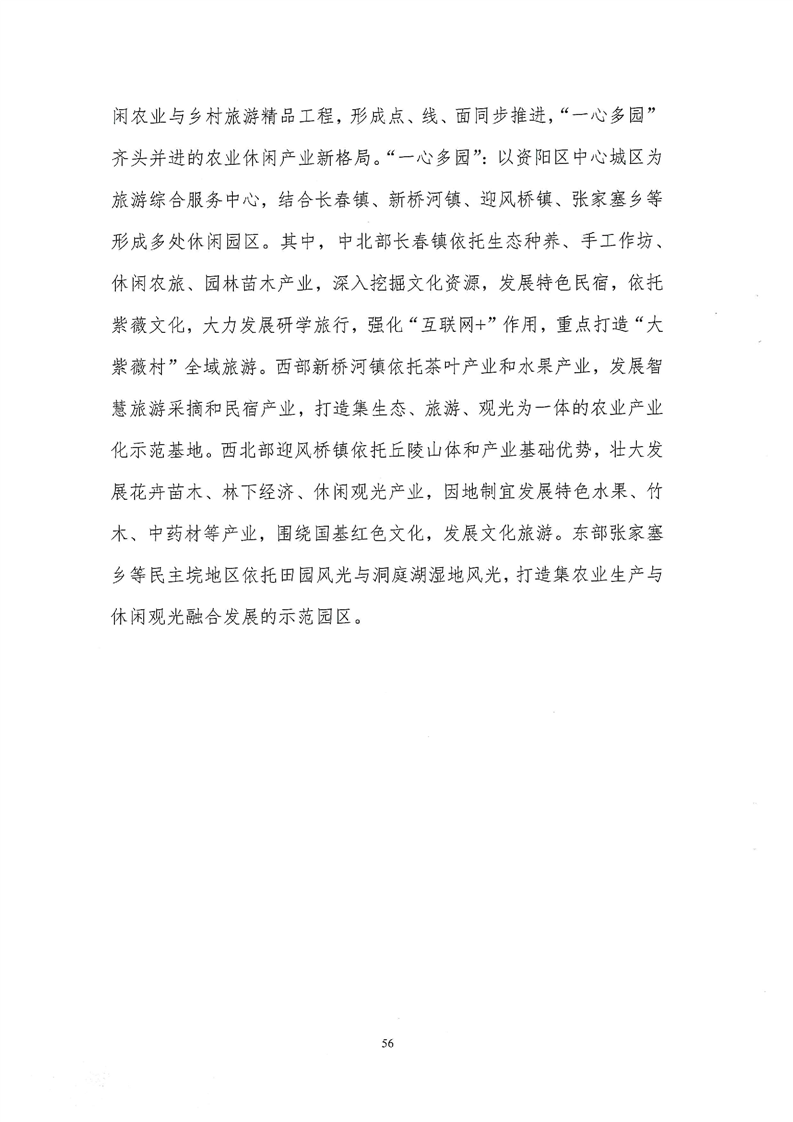 闲农业与乡村旅游精品工程，形成点、线、面同步推进，“一心多园”齐头并进的农业休闲产业新格局。“一心多园”：以资阳区中心城区为旅游综合服务中心，结合长春镇、新桥河镇、迎风桥镇、张家塞乡等形成多处休闲园区。其中，中北部长春镇依托生态种养、手工作坊、休闲农旅、园林苗木产业，深入挖掘文化资源，发展特色民宿，依托紫薇文化，大力发展研学旅行，强化“互联网+”作用，重点打造“大紫薇村”全域旅游。西部新桥河镇依托茶叶产业和水果产业，发展智慧旅游采摘和民宿产业，打造集生态、旅游、观光为一体的农业产业化示范基地。西北部迎风桥镇依托丘陵山体和产业基础优势，壮大发展花卉苗木、林下经济、休闲观光产业，因地制宜发展特色水果、竹木、中药材等产业，围绕国基红色文化，发展文化旅游。东部张家塞乡等民主垸地区依托田园风光与洞庭湖湿地风光，打造集农业生产与休闲观光融合发展的示范园区。

56